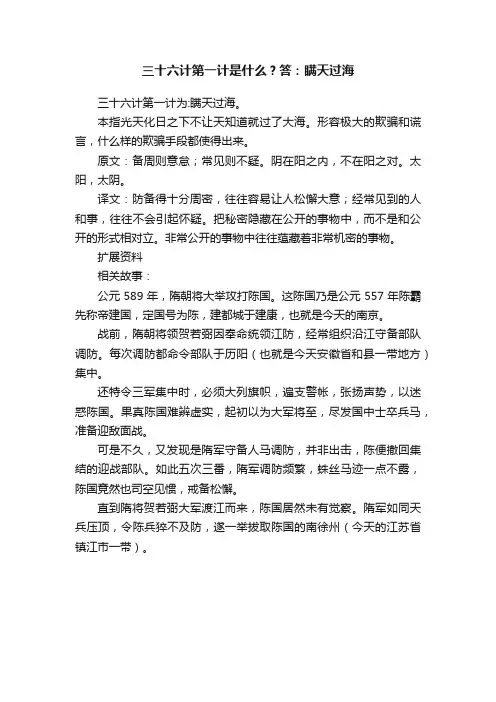 三十六计第一计是什么？答：瞒天过海

三十六计第一计为:瞒天过海。

本指光天化日之下不让天知道就过了大海。形容极大的欺骗和谎言，什么样的欺骗手段都使得出来。

原文：备周则意怠；常见则不疑。阴在阳之内，不在阳之对。太阳，太阴。

译文：防备得十分周密，往往容易让人松懈大意；经常见到的人和事，往往不会引起怀疑。把秘密隐藏在公开的事物中，而不是和公开的形式相对立。非常公开的事物中往往蕴藏着非常机密的事物。

扩展资料

相关故事：

公元 589 年，隋朝将大举攻打陈国。这陈国乃是公元 557 年陈霸先称帝建国，定国号为陈，建都城于建康，也就是今天的南京。

战前，隋朝将领贺若弼因奉命统领江防，经常组织沿江守备部队调防。每次调防都命令部队于历阳（也就是今天安徽省和县一带地方）集中。

还特令三军集中时，必须大列旗帜，遍支警帐，张扬声势，以迷惑陈国。果真陈国难辨虚实，起初以为大军将至，尽发国中士卒兵马，准备迎敌面战。

可是不久，又发现是隋军守备人马调防，并非出击，陈便撤回集结的迎战部队。如此五次三番，隋军调防频繁，蛛丝马迹一点不露，陈国竟然也司空见惯，戒备松懈。

直到隋将贺若弼大军渡江而来，陈国居然未有觉察。隋军如同天兵压顶，令陈兵猝不及防，遂一举拔取陈国的南徐州（今天的江苏省镇江市一带）。